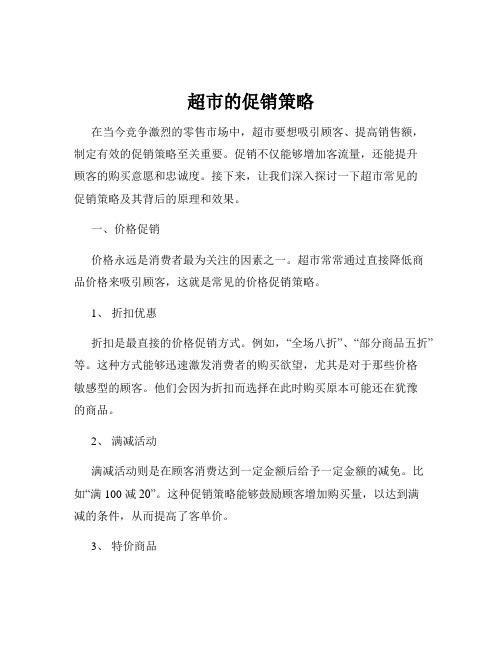 超市的促销策略

在当今竞争激烈的零售市场中，超市要想吸引顾客、提高销售额，制定有效的促销策略至关重要。促销不仅能够增加客流量，还能提升顾客的购买意愿和忠诚度。接下来，让我们深入探讨一下超市常见的促销策略及其背后的原理和效果。

一、价格促销

价格永远是消费者最为关注的因素之一。超市常常通过直接降低商品价格来吸引顾客，这就是常见的价格促销策略。

1、 折扣优惠

折扣是最直接的价格促销方式。例如，“全场八折”、“部分商品五折”等。这种方式能够迅速激发消费者的购买欲望，尤其是对于那些价格敏感型的顾客。他们会因为折扣而选择在此时购买原本可能还在犹豫的商品。

2、 满减活动

满减活动则是在顾客消费达到一定金额后给予一定金额的减免。比如“满 100 减 20”。这种促销策略能够鼓励顾客增加购买量，以达到满减的条件，从而提高了客单价。

3、 特价商品